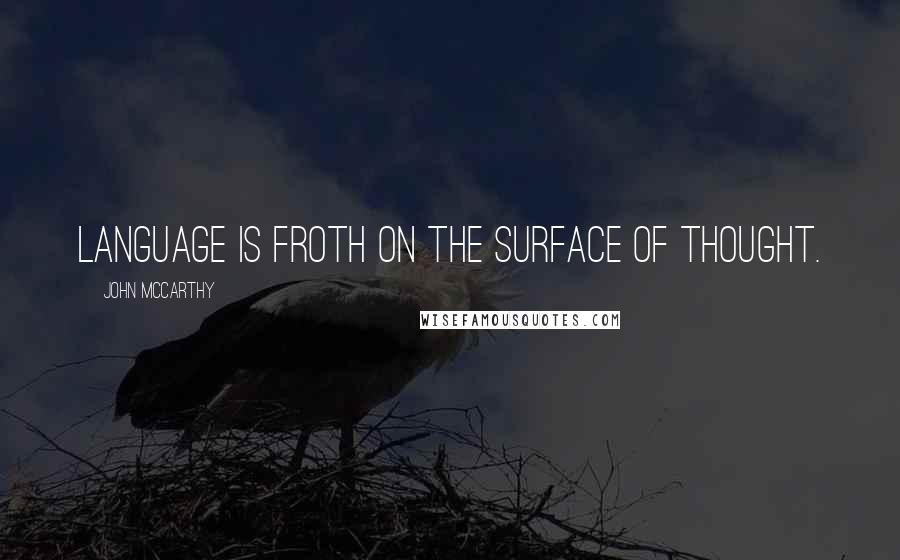 LANGUAGE IS FROTH ON THE SURFACE OF THOUGHT.

JOHN MCCARTHY

WISEFAMOUSQUOTES.COM